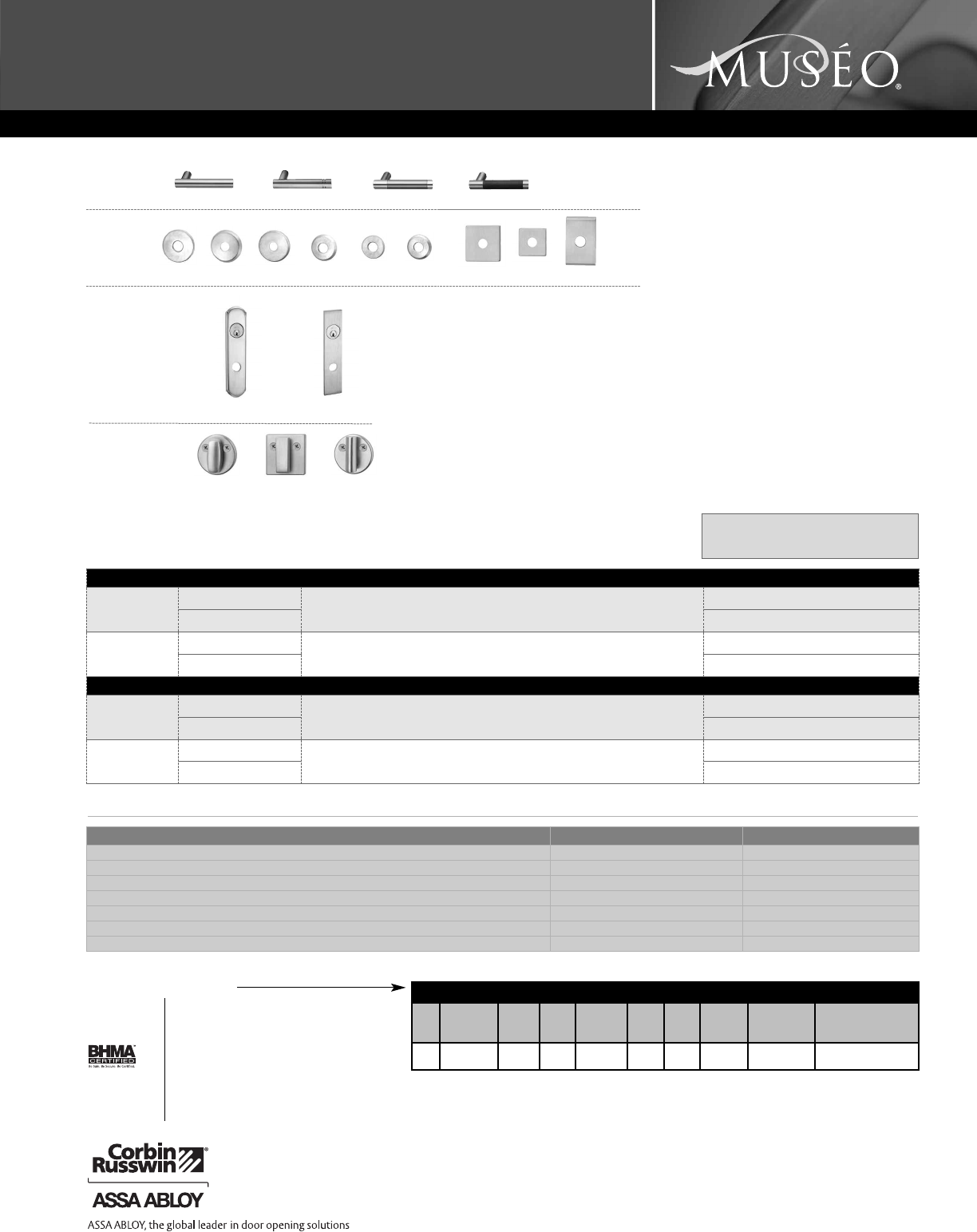 MUSÉO®

BHMA CERTIFIED

Corbin Russwin®

ASSA ABLOY

ASSA ABLOY, the global leader in door opening solutions